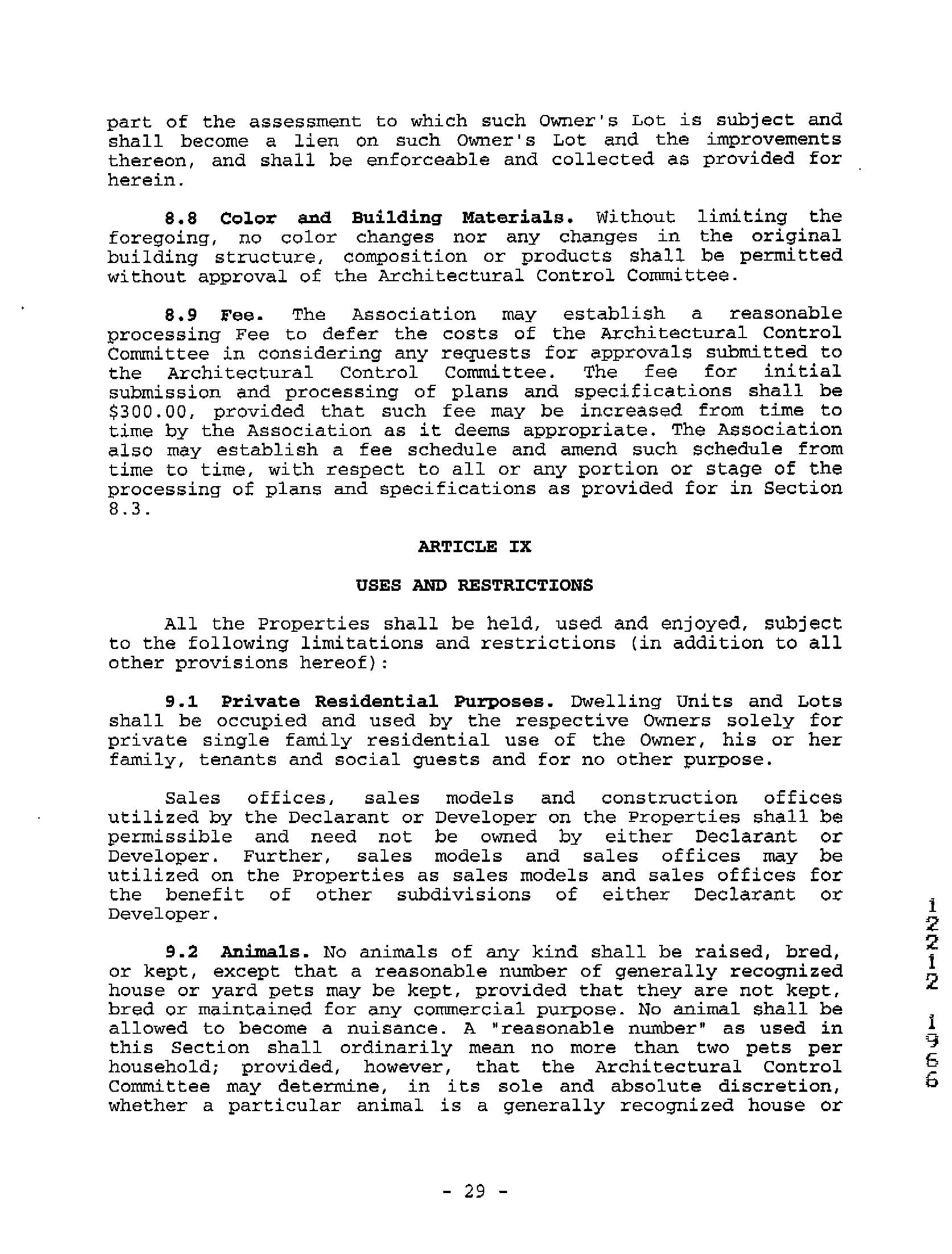 part of the assessment to which such Owner's Lot is subject and shall become a lien on such Owner's Lot and the improvements thereon, and shall be enforceable and collected as provided for herein.

8.8 Color and Building Materials. Without limiting the foregoing, no color changes nor any changes in the original building structure, composition or products shall be permitted without approval of the Architectural Control Committee.

8.9 Fee. The Association may establish a reasonable processing Fee to defer the costs of the Architectural Control Committee in considering any requests for approvals submitted to the Architectural Control Committee. The fee for initial submission and processing of plans and specifications shall be $300.00, provided that such fee may be increased from time to time by the Association as it deems appropriate. The Association also may establish a fee schedule and amend such schedule from time to time, with respect to all or any portion or stage of the processing of plans and specifications as provided for in Section 8.3.

ARTICLE IX

USES AND RESTRICTIONS

All the Properties shall be held, used and enjoyed, subject to the following limitations and restrictions (in addition to all other provisions hereof):

9.1 Private Residential Purposes. Dwelling Units and Lots shall be occupied and used by the respective Owners solely for private single family residential use of the Owner, his or her family, tenants and social guests and for no other purpose.

Sales offices, sales models and construction offices utilized by the Declarant or Developer on the Properties shall be permissible and need not be owned by either Declarant or Developer. Further, sales models and sales offices may be utilized on the Properties as sales models and sales offices for the benefit of other subdivisions of either Declarant or Developer.

9.2 Animals. No animals of any kind shall be raised, bred, or kept, except that a reasonable number of generally recognized house or yard pets may be kept, provided that they are not kept, bred or maintained for any commercial purpose. No animal shall be allowed to become a nuisance. A "reasonable number" as used in this Section shall ordinarily mean no more than two pets per household; provided, however, that the Architectural Control Committee may determine, in its sole and absolute discretion, whether a particular animal is a generally recognized house or

12212 1966

- 29 -